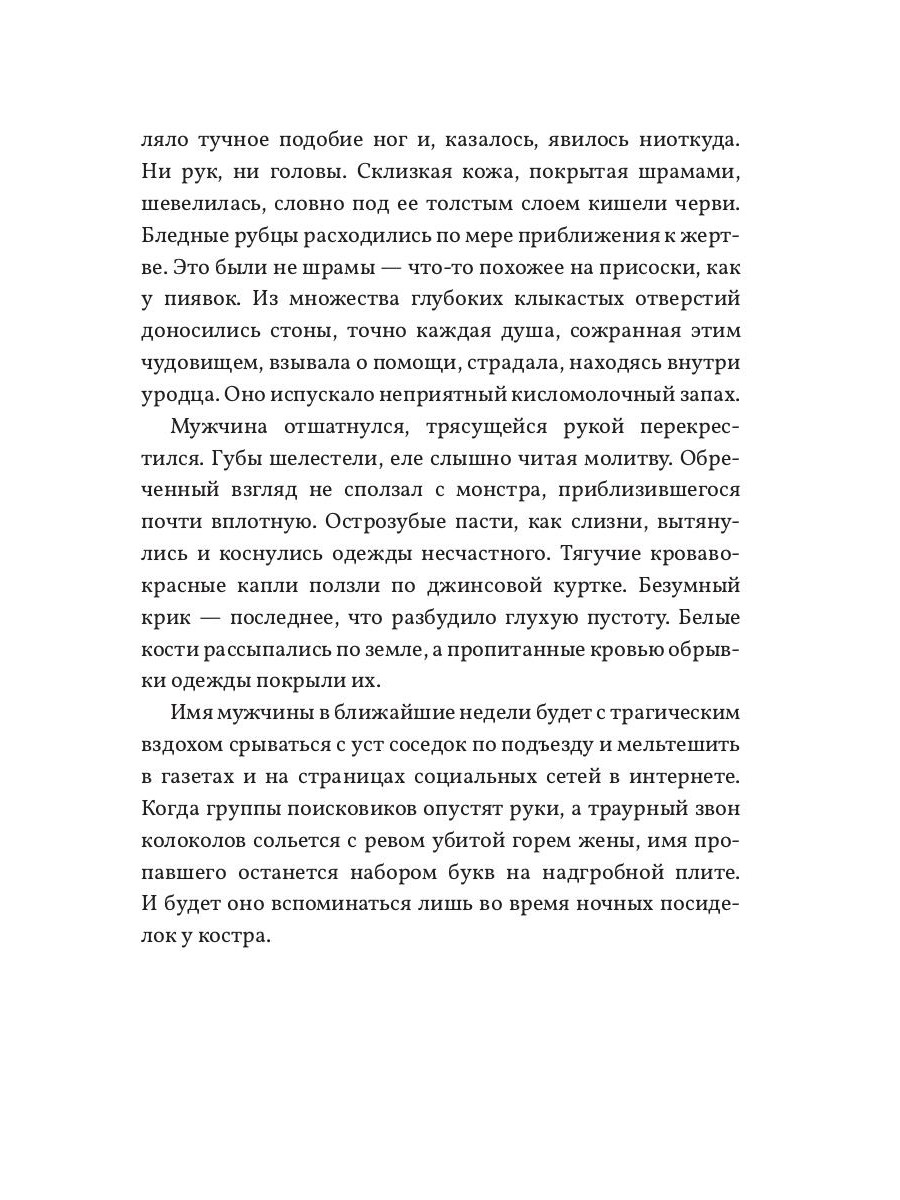 ляло тучное подобие ног и, казалось, явилось ниоткуда. Ни рук, ни головы. Склизкая кожа, покрытая шрамами, шевелилась, словно под ее толстым слоем кишели черви. Бледные рубцы расходились по мере приближения к жертве. Это были не шрамы — что-то похожее на присоски, как у пиявок. Из множества глубоких клыкастых отверстий доносились стоны, точно каждая душа, сожранная этим чудовищем, взывала о помощи, страдала, находясь внутри уродца. Оно испускало неприятный кисломолочный запах.

Мужчина отшатнулся, трясущейся рукой перекрестился. Губы шелестели, еле слышно читая молитву. Обреченный взгляд не сползал с монстра, приблизившегося почти вплотную. Острозубые пасти, как слизни, вытянулись и коснулись одежды несчастного. Тягучие кроваво-красные капли ползли по джинсовой куртке. Безумный крик — последнее, что разбудило глухую пустоту. Белые кости рассыпались по земле, а пропитанные кровью обрывки одежды покрыли их.

Имя мужчины в ближайшие недели будет с трагическим вздохом срываться с уст соседок по подъезду и мельтешить в газетах и на страницах социальных сетей в интернете. Когда группы поисковиков опустят руки, а траурный звон колоколов сольется с ревом убитой горем жены, имя пропавшего останется набором букв на надгробной плите. И будет оно вспоминаться лишь во время ночных посиделок у костра.